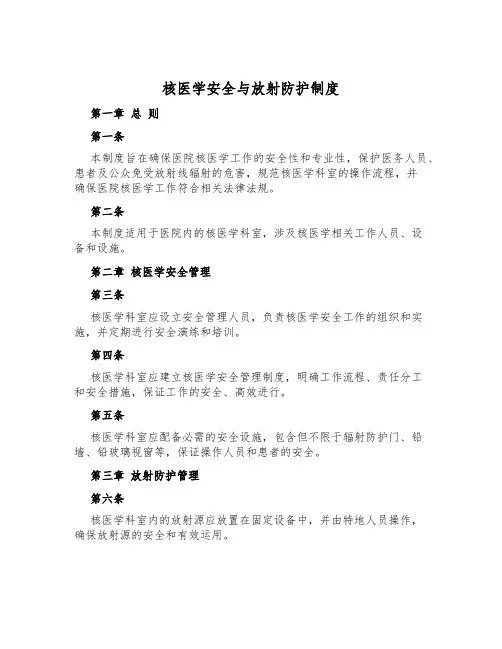 核医学安全与放射防护制度

第一章 总 则

第一条

本制度旨在确保医院核医学工作的安全性和专业性，保护医务人员、患者及公众免受放射线辐射的危害，规范核医学科室的操作流程，并确保医院核医学工作符合相关法律法规。

第二条

本制度适用于医院内的核医学科室，涉及核医学相关工作人员、设备和设施。

第二章 核医学安全管理

第三条

核医学科室应设立安全管理人员，负责核医学安全工作的组织和实施，并定期进行安全演练和培训。

第四条

核医学科室应建立核医学安全管理制度，明确工作流程、责任分工和安全措施，保证工作的安全、高效进行。

第五条

核医学科室应配备必需的安全设施，包含但不限于辐射防护门、铅墙、铅玻璃视窗等，保证操作人员和患者的安全。

第三章 放射防护管理

第六条

核医学科室内的放射源应放置在固定设备中，并由特地人员操作，确保放射源的安全和有效运用。